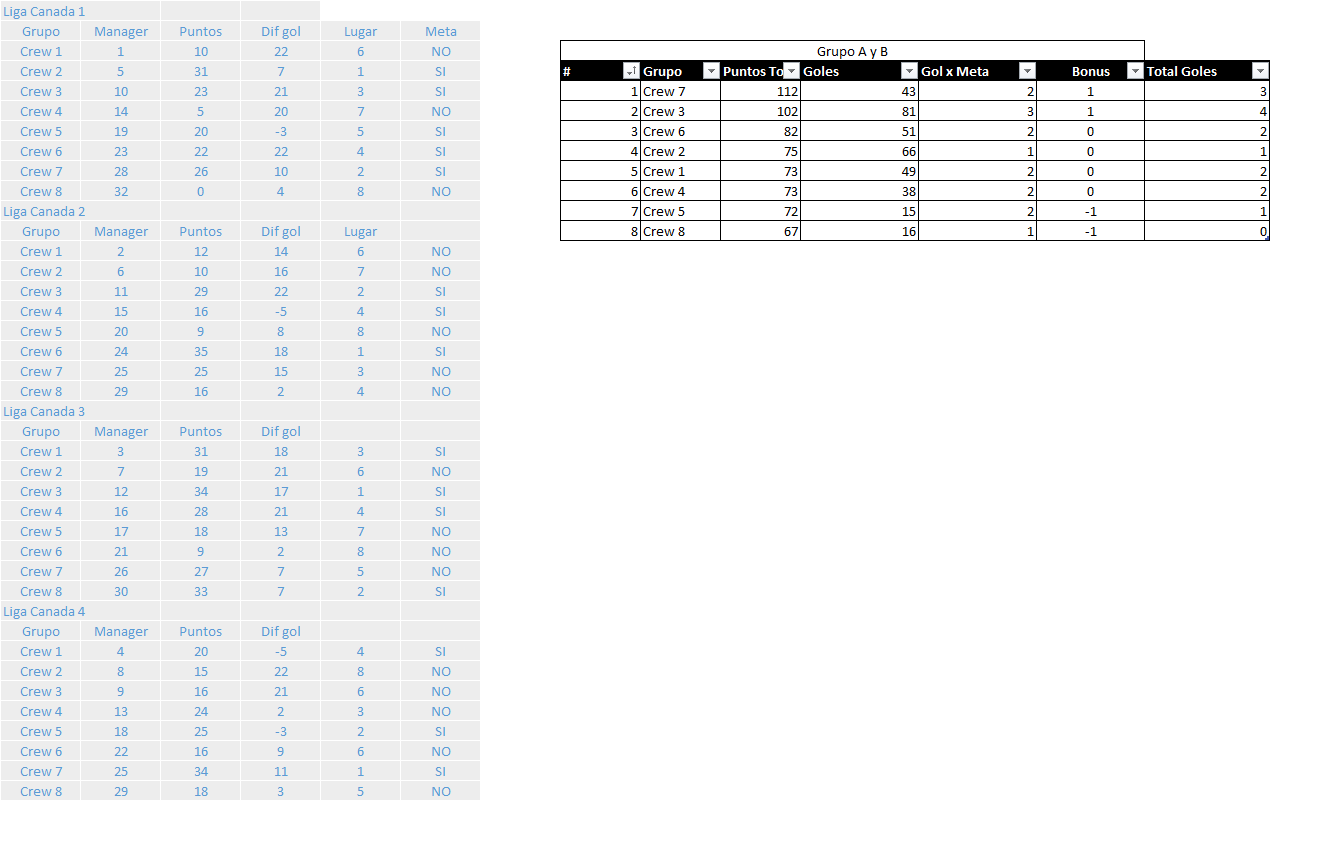 Liga Canada 1

| Grupo | Manager | Puntos | Dif gol | Lugar | Meta |
|---|---|---|---|---|---|
| Crew 1 | 1 | 10 | 22 | 6 | NO |
| Crew 2 | 5 | 31 | 7 | 1 | SI |
| Crew 3 | 10 | 23 | 21 | 3 | SI |
| Crew 4 | 14 | 5 | 20 | 7 | NO |
| Crew 5 | 19 | 20 | -3 | 5 | SI |
| Crew 6 | 23 | 22 | 22 | 4 | SI |
| Crew 7 | 28 | 26 | 10 | 2 | SI |
| Crew 8 | 32 | 0 | 4 | 8 | NO |

Liga Canada 2

| Grupo | Manager | Puntos | Dif gol | Lugar | |
|---|---|---|---|---|---|
| Crew 1 | 2 | 12 | 14 | 6 | NO |
| Crew 2 | 6 | 10 | 16 | 7 | NO |
| Crew 3 | 11 | 29 | 22 | 2 | SI |
| Crew 4 | 15 | 16 | -5 | 4 | SI |
| Crew 5 | 20 | 9 | 8 | 8 | NO |
| Crew 6 | 24 | 35 | 18 | 1 | SI |
| Crew 7 | 25 | 25 | 15 | 3 | NO |
| Crew 8 | 29 | 16 | 2 | 4 | NO |

Liga Canada 3

| Grupo | Manager | Puntos | Dif gol | | |
|---|---|---|---|---|---|
| Crew 1 | 3 | 31 | 18 | 3 | SI |
| Crew 2 | 7 | 19 | 21 | 6 | NO |
| Crew 3 | 12 | 34 | 17 | 1 | SI |
| Crew 4 | 16 | 28 | 21 | 4 | SI |
| Crew 5 | 17 | 18 | 13 | 7 | NO |
| Crew 6 | 21 | 9 | 2 | 8 | NO |
| Crew 7 | 26 | 27 | 7 | 5 | NO |
| Crew 8 | 30 | 33 | 7 | 2 | SI |

Liga Canada 4

| Grupo | Manager | Puntos | Dif gol | | |
|---|---|---|---|---|---|
| Crew 1 | 4 | 20 | -5 | 4 | SI |
| Crew 2 | 8 | 15 | 22 | 8 | NO |
| Crew 3 | 9 | 16 | 21 | 6 | NO |
| Crew 4 | 13 | 24 | 2 | 3 | NO |
| Crew 5 | 18 | 25 | -3 | 2 | SI |
| Crew 6 | 22 | 16 | 9 | 6 | NO |
| Crew 7 | 25 | 34 | 11 | 1 | SI |
| Crew 8 | 29 | 18 | 3 | 5 | NO |

Grupo A y B

| # | Grupo | Puntos To | Goles | Gol x Meta | Bonus | Total Goles |
|---|---|---|---|---|---|---|
| 1 | Crew 7 | 112 | 43 | 2 | 1 | 3 |
| 2 | Crew 3 | 102 | 81 | 3 | 1 | 4 |
| 3 | Crew 6 | 82 | 51 | 2 | 0 | 2 |
| 4 | Crew 2 | 75 | 66 | 1 | 0 | 1 |
| 5 | Crew 1 | 73 | 49 | 2 | 0 | 2 |
| 6 | Crew 4 | 73 | 38 | 2 | 0 | 2 |
| 7 | Crew 5 | 72 | 15 | 2 | -1 | 1 |
| 8 | Crew 8 | 67 | 16 | 1 | -1 | 0 |